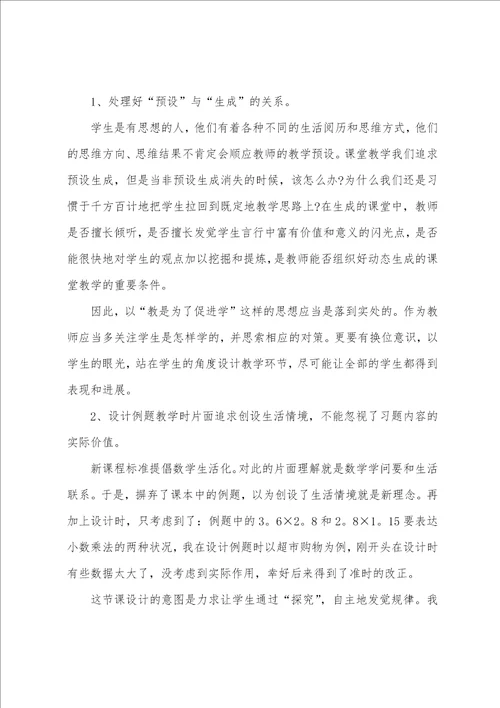 1、处理好“预设”与“生成”的关系。

学生是有思想的人，他们有着各种不同的生活阅历和思维方式，他们的思维方向、思维结果不肯定会顺应教师的教学预设。课堂教学我们追求预设生成，但是当非预设生成消失的时候，该怎么办?为什么我们还是习惯于千方百计地把学生拉回到既定地教学思路上?在生成的课堂中，教师是否擅长倾听，是否擅长发觉学生言行中富有价值和意义的闪光点，是否能很快地对学生的观点加以挖掘和提炼，是教师能否组织好动态生成的课堂教学的重要条件。

因此，以“教是为了促进学”这样的思想应当是落到实处的。作为教师应当多关注学生是怎样学的，并思索相应的对策。更要有换位意识，以学生的眼光，站在学生的角度设计教学环节，尽可能让全部的学生都得到表现和进展。

2、设计例题教学时片面追求创设生活情境，不能忽视了习题内容的实际价值。

新课程标准提倡数学生活化。对此的片面理解就是数学学问要和生活联系。于是，摒弃了课本中的例题，以为创设了生活情境就是新理念。再加上设计时，只考虑到了：例题中的3。6×2。8和2。8×1。15要表达小数乘法的两种状况，我在设计例题时以超市购物为例，刚开头在设计时有些数据太大了，没考虑到实际作用，幸好后来得到了准时的改正。

这节课设计的意图是力求让学生通过“探究”，自主地发觉规律。我